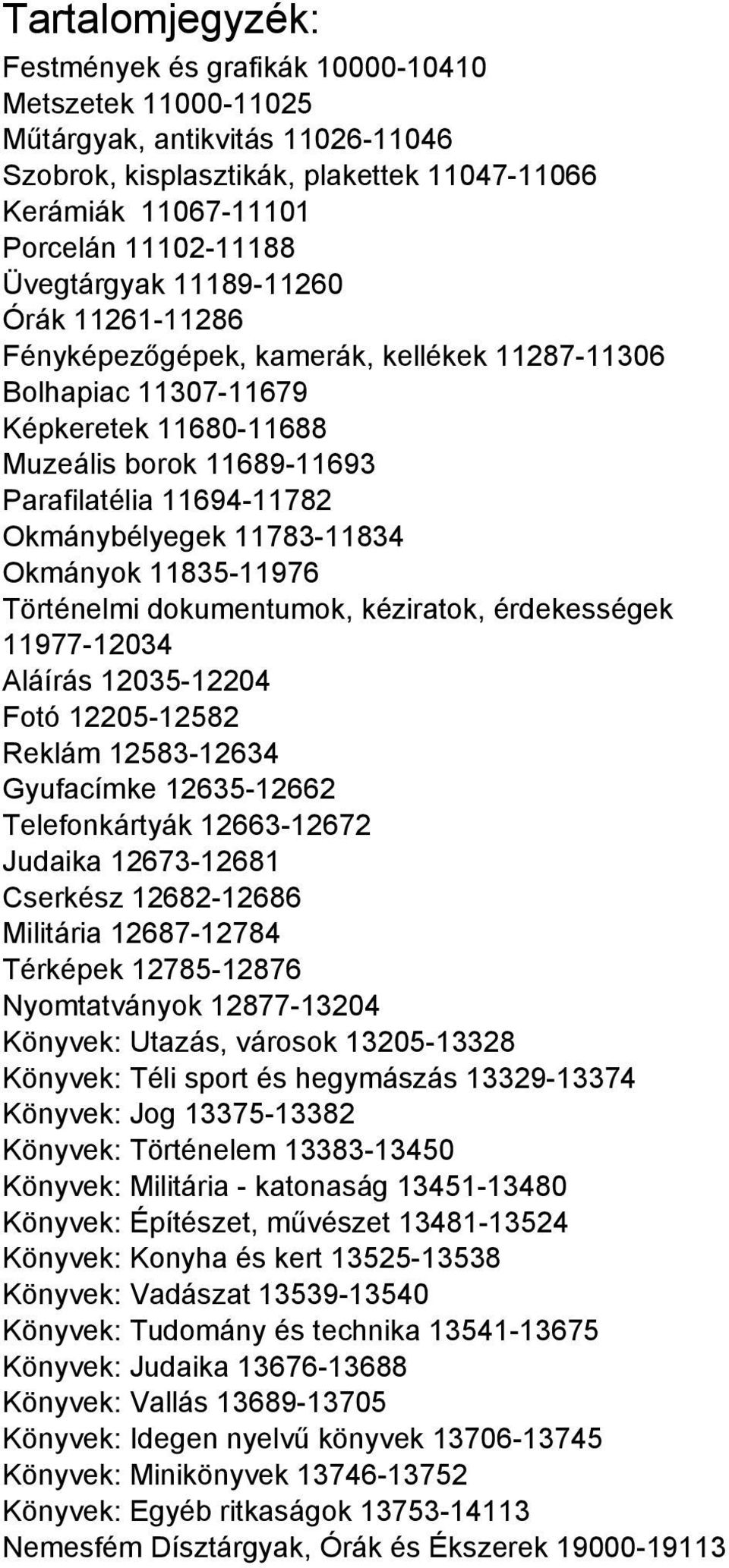 Tartalomjegyzék:

Festmények és grafikák 10000-10410
Metszetek 11000-11025
Műtárgyak, antikvitás 11026-11046
Szobrok, kisplasztikák, plakettek 11047-11066
Kerámiák 11067-11101
Porcelán 11102-11188
Üvegtárgyak 11189-11260
Órák 11261-11286
Fényképezőgépek, kamerák, kellékek 11287-11306
Bolhapiac 11307-11679
Képkeretek 11680-11688
Muzeális borok 11689-11693
Parafilatélia 11694-11782
Okmánybélyegek 11783-11834
Okmányok 11835-11976
Történelmi dokumentumok, kéziratok, érdekességek 11977-12034
Aláírás 12035-12204
Fotó 12205-12582
Reklám 12583-12634
Gyufacímke 12635-12662
Telefonkártyák 12663-12672
Judaika 12673-12681
Cserkész 12682-12686
Militária 12687-12784
Térképek 12785-12876
Nyomtatványok 12877-13204
Könyvek: Utazás, városok 13205-13328
Könyvek: Téli sport és hegymászás 13329-13374
Könyvek: Jog 13375-13382
Könyvek: Történelem 13383-13450
Könyvek: Militária - katonaság 13451-13480
Könyvek: Építészet, művészet 13481-13524
Könyvek: Konyha és kert 13525-13538
Könyvek: Vadászat 13539-13540
Könyvek: Tudomány és technika 13541-13675
Könyvek: Judaika 13676-13688
Könyvek: Vallás 13689-13705
Könyvek: Idegen nyelvű könyvek 13706-13745
Könyvek: Minikönyvek 13746-13752
Könyvek: Egyéb ritkaságok 13753-14113
Nemesfém Dísztárgyak, Órák és Ékszerek 19000-19113